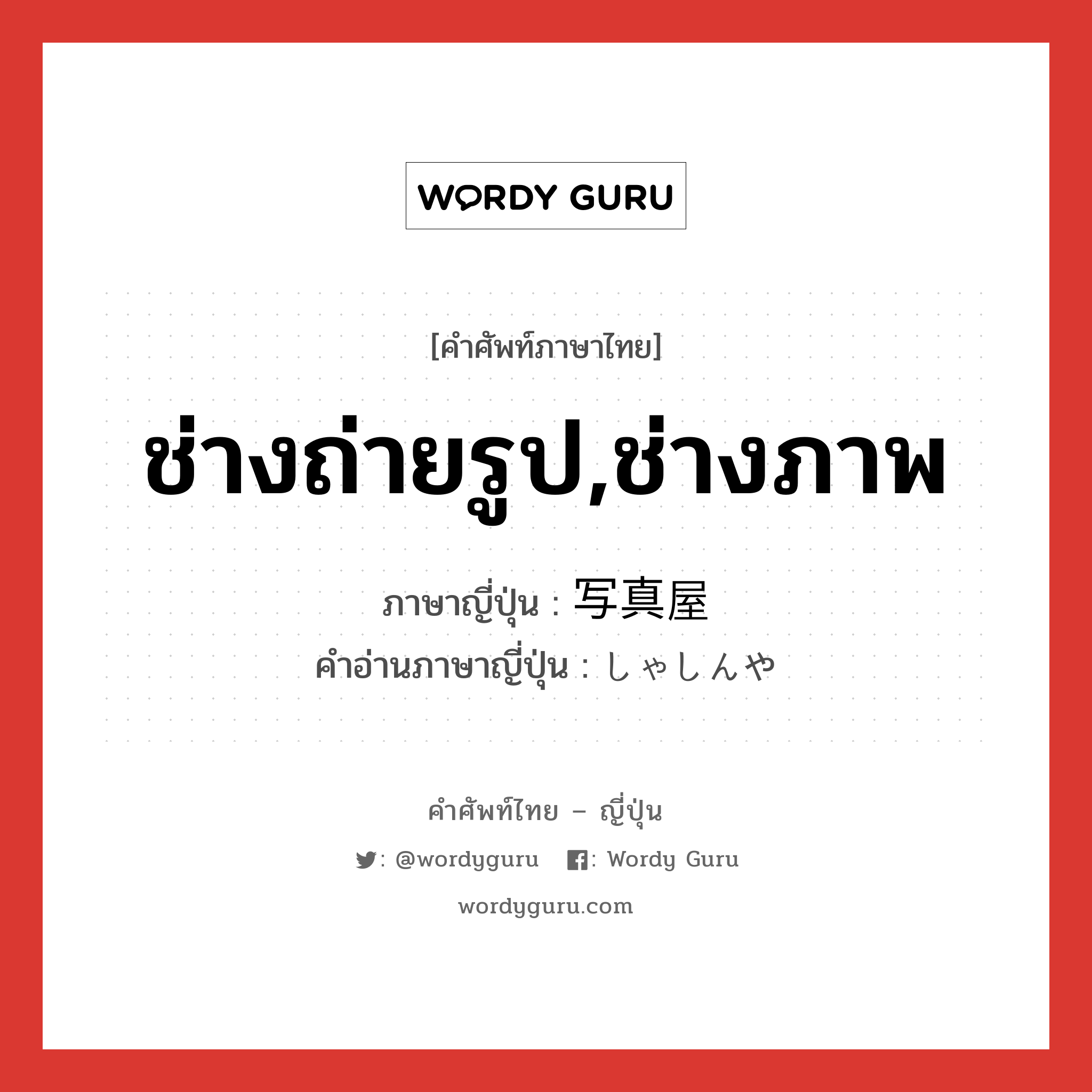 WORDY GURU

[คำศัพท์ภาษาไทย]

ช่างถ่ายรูป,ช่างภาพ

ภาษาญี่ปุ่น : 写真屋
คำอ่านภาษาญี่ปุ่น : しゃしんや

คำศัพท์ไทย – ญี่ปุ่น

: @wordyguru : Wordy Guru

wordyguru.com